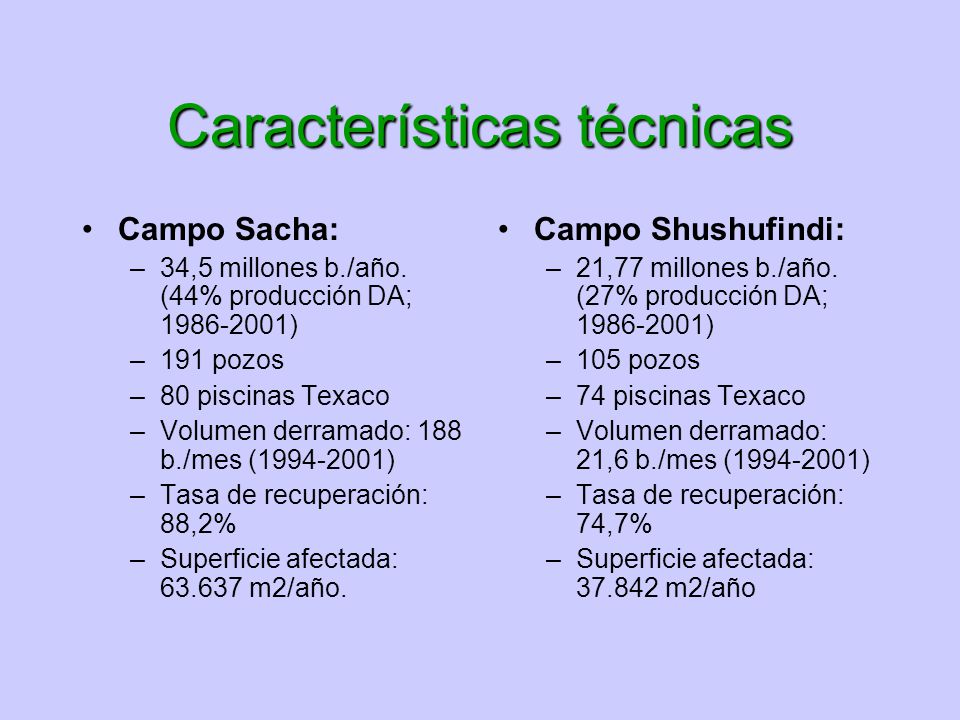 Características técnicas

• Campo Sacha:
– 34,5 millones b./año. (44% producción DA; 1986-2001)
– 191 pozos
– 80 piscinas Texaco
– Volumen derramado: 188 b./mes (1994-2001)
– Tasa de recuperación: 88,2%
– Superficie afectada: 63.637 m2/año.

• Campo Shushufindi:
– 21,77 millones b./año. (27% producción DA; 1986-2001)
– 105 pozos
– 74 piscinas Texaco
– Volumen derramado: 21,6 b./mes (1994-2001)
– Tasa de recuperación: 74,7%
– Superficie afectada: 37.842 m2/año